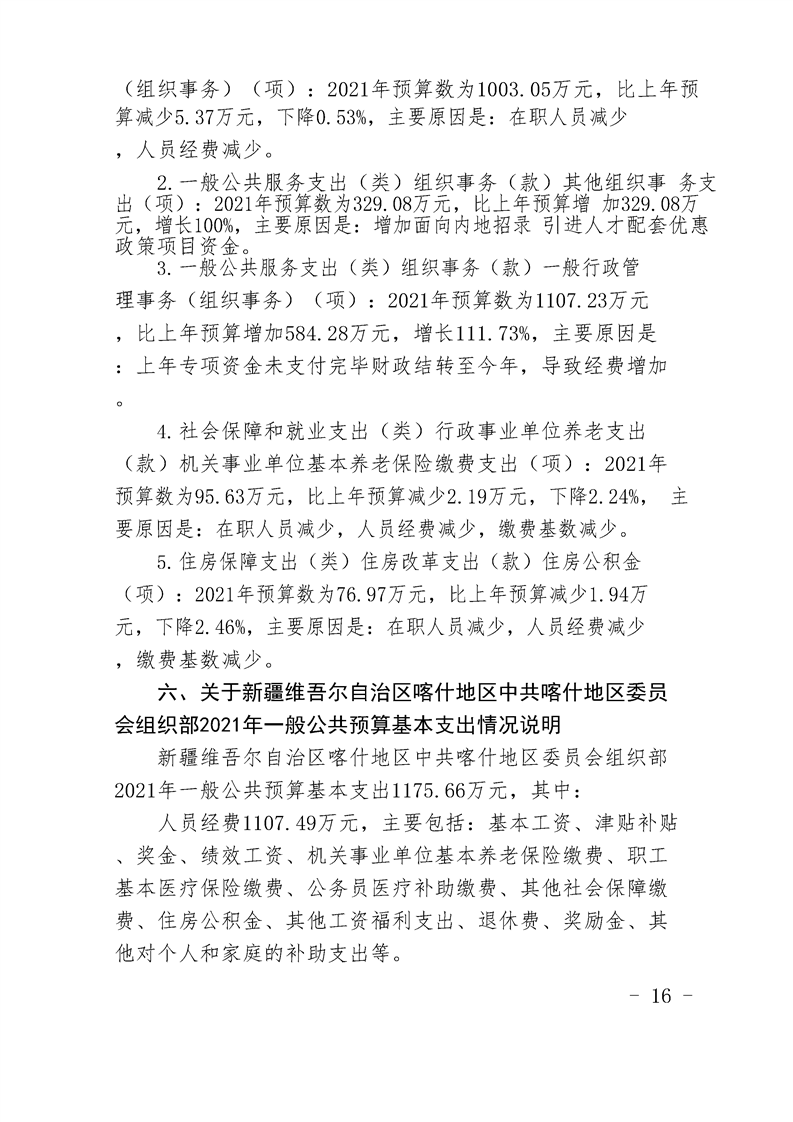 （组织事务）（项）：2021年预算数为1003.05万元，比上年预算减少5.37万元，下降0.53%，主要原因是：在职人员减少，人员经费减少。

2.一般公共服务支出（类）组织事务（款）其他组织事 务支出（项）：2021年预算数为329.08万元，比上年预算增 加329.08万元，增长100%，主要原因是：增加面向内地招录 引进人才配套优惠政策项目资金。

3.一般公共服务支出（类）组织事务（款）一般行政管理事务（组织事务）（项）：2021年预算数为1107.23万元，比上年预算增加584.28万元，增长111.73%，主要原因是：上年专项资金未支付完毕财政结转至今年，导致经费增加。

4.社会保障和就业支出（类）行政事业单位养老支出（款）机关事业单位基本养老保险缴费支出（项）：2021年预算数为95.63万元，比上年预算减少2.19万元，下降2.24%， 主要原因是：在职人员减少，人员经费减少，缴费基数减少。

5.住房保障支出（类）住房改革支出（款）住房公积金（项）：2021年预算数为76.97万元，比上年预算减少1.94万元，下降2.46%，主要原因是：在职人员减少，人员经费减少，缴费基数减少。

六、关于新疆维吾尔自治区喀什地区中共喀什地区委员会组织部2021年一般公共预算基本支出情况说明

新疆维吾尔自治区喀什地区中共喀什地区委员会组织部2021年一般公共预算基本支出1175.66万元，其中：

人员经费1107.49万元，主要包括：基本工资、津贴补贴、奖金、绩效工资、机关事业单位基本养老保险缴费、职工基本医疗保险缴费、公务员医疗补助缴费、其他社会保障缴费、住房公积金、其他工资福利支出、退休费、奖励金、其他对个人和家庭的补助支出等。

- 16 -